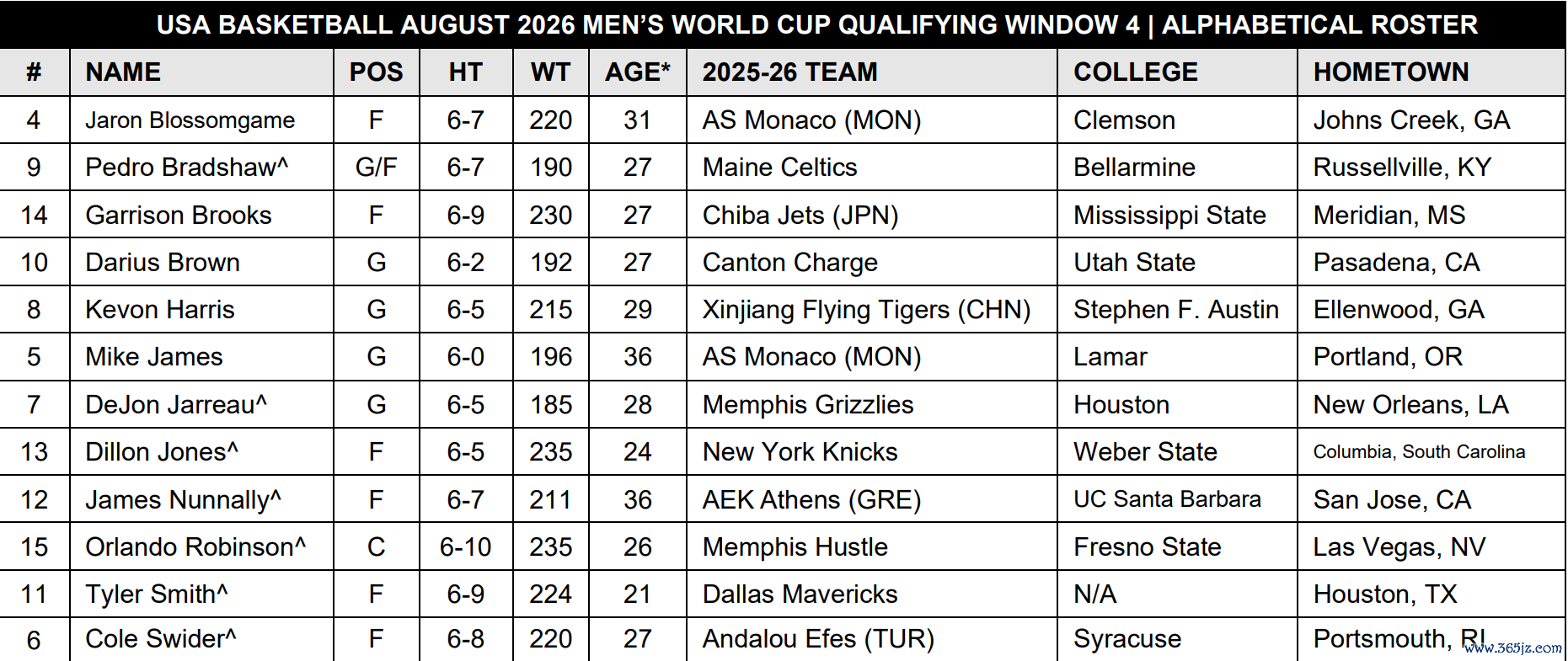 USA BASKETBALL AUGUST 2026 MEN'S WORLD CUP QUALIFYING WINDOW 4 | ALPHABETICAL ROSTER

| # | NAME | POS | HT | WT | AGE* | 2025-26 TEAM | COLLEGE | HOMETOWN |
|---|---|---|---|---|---|---|---|---|
| 4 | Jaron Blossomgame | F | 6-7 | 220 | 31 | AS Monaco (MON) | Clemson | Johns Creek, GA |
| 9 | Pedro Bradshaw^ | G/F | 6-7 | 190 | 27 | Maine Celtics | Bellarmine | Russellville, KY |
| 14 | Garrison Brooks | F | 6-9 | 230 | 27 | Chiba Jets (JPN) | Mississippi State | Meridian, MS |
| 10 | Darius Brown | G | 6-2 | 192 | 27 | Canton Charge | Utah State | Pasadena, CA |
| 8 | Kevon Harris | G | 6-5 | 215 | 29 | Xinjiang Flying Tigers (CHN) | Stephen F. Austin | Ellenwood, GA |
| 5 | Mike James | G | 6-0 | 196 | 36 | AS Monaco (MON) | Lamar | Portland, OR |
| 7 | DeJon Jarreau^ | G | 6-5 | 185 | 28 | Memphis Grizzlies | Houston | New Orleans, LA |
| 13 | Dillon Jones^ | F | 6-5 | 235 | 24 | New York Knicks | Weber State | Columbia, South Carolina |
| 12 | James Nunnally^ | F | 6-7 | 211 | 36 | AEK Athens (GRE) | UC Santa Barbara | San Jose, CA |
| 15 | Orlando Robinson^ | C | 6-10 | 235 | 26 | Memphis Hustle | Fresno State | Las Vegas, NV |
| 11 | Tyler Smith^ | F | 6-9 | 224 | 21 | Dallas Mavericks | N/A | Houston, TX |
| 6 | Cole Swider^ | F | 6-8 | 220 | 27 | Andalou Efes (TUR) | Syracuse | Portsmouth, RI |

www.365jz.com